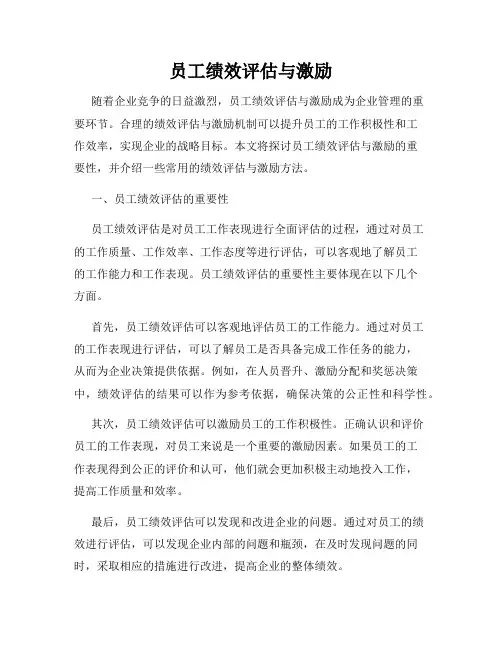 员工绩效评估与激励

随着企业竞争的日益激烈，员工绩效评估与激励成为企业管理的重要环节。合理的绩效评估与激励机制可以提升员工的工作积极性和工作效率，实现企业的战略目标。本文将探讨员工绩效评估与激励的重要性，并介绍一些常用的绩效评估与激励方法。

一、员工绩效评估的重要性

员工绩效评估是对员工工作表现进行全面评估的过程，通过对员工的工作质量、工作效率、工作态度等进行评估，可以客观地了解员工的工作能力和工作表现。员工绩效评估的重要性主要体现在以下几个方面。

首先，员工绩效评估可以客观地评估员工的工作能力。通过对员工的工作表现进行评估，可以了解员工是否具备完成工作任务的能力，从而为企业决策提供依据。例如，在人员晋升、激励分配和奖惩决策中，绩效评估的结果可以作为参考依据，确保决策的公正性和科学性。

其次，员工绩效评估可以激励员工的工作积极性。正确认识和评价员工的工作表现，对员工来说是一个重要的激励因素。如果员工的工作表现得到公正的评价和认可，他们就会更加积极主动地投入工作，提高工作质量和效率。

最后，员工绩效评估可以发现和改进企业的问题。通过对员工的绩效进行评估，可以发现企业内部的问题和瓶颈，在及时发现问题的同时，采取相应的措施进行改进，提高企业的整体绩效。